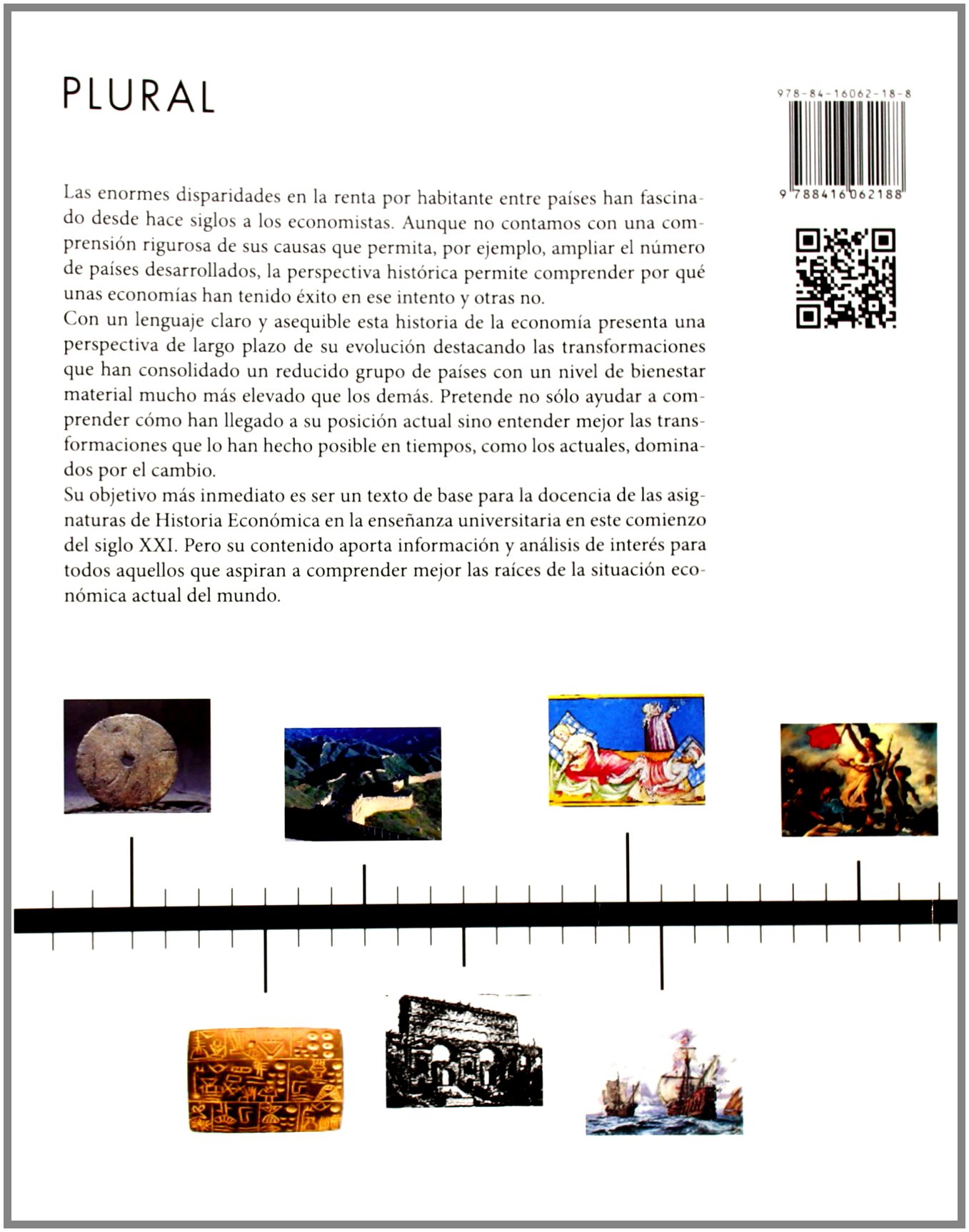 PLURAL

978-84-16062-18-8

9 788416 062188

Las enormes disparidades en la renta por habitante entre países han fascinado desde hace siglos a los economistas. Aunque no contamos con una comprensión rigurosa de sus causas que permita, por ejemplo, ampliar el número de países desarrollados, la perspectiva histórica permite comprender por qué unas economías han tenido éxito en ese intento y otras no.
Con un lenguaje claro y asequible esta historia de la economía presenta una perspectiva de largo plazo de su evolución destacando las transformaciones que han consolidado un reducido grupo de países con un nivel de bienestar material mucho más elevado que los demás. Pretende no sólo ayudar a comprender cómo han llegado a su posición actual sino entender mejor las transformaciones que lo han hecho posible en tiempos, como los actuales, dominados por el cambio.
Su objetivo más inmediato es ser un texto de base para la docencia de las asignaturas de Historia Económica en la enseñanza universitaria en este comienzo del siglo XXI. Pero su contenido aporta información y análisis de interés para todos aquellos que aspiran a comprender mejor las raíces de la situación económica actual del mundo.